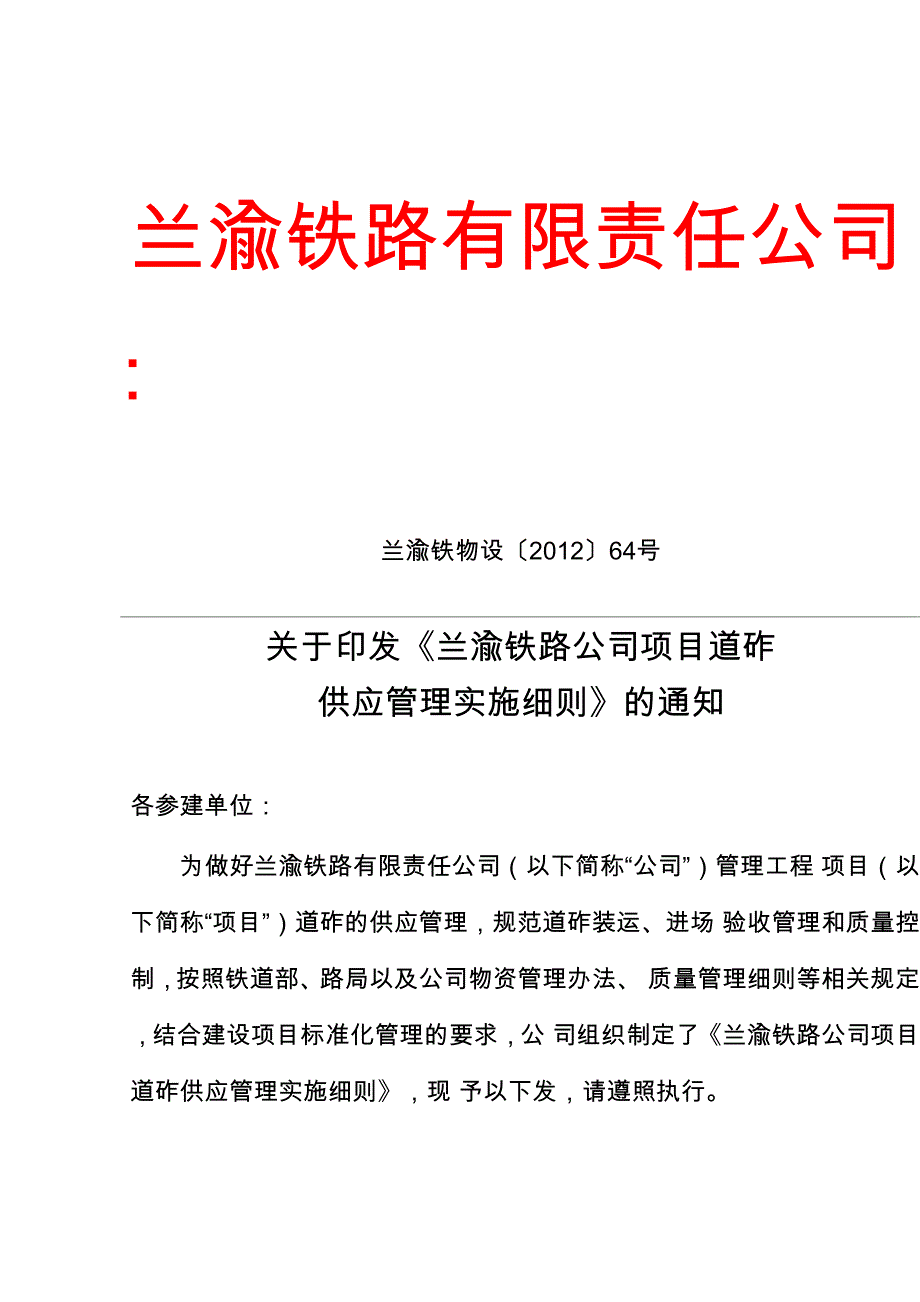 兰渝铁路有限责任公司

:

兰渝铁物设〔2012〕64号

关于印发《兰渝铁路公司项目道砟供应管理实施细则》的通知

各参建单位：

为做好兰渝铁路有限责任公司（以下简称“公司”）管理工程 项目（以下简称“项目”）道砟的供应管理，规范道砟装运、进场 验收管理和质量控制，按照铁道部、路局以及公司物资管理办法、 质量管理细则等相关规定，结合建设项目标准化管理的要求，公 司组织制定了《兰渝铁路公司项目道砟供应管理实施细则》，现 予以下发，请遵照执行。